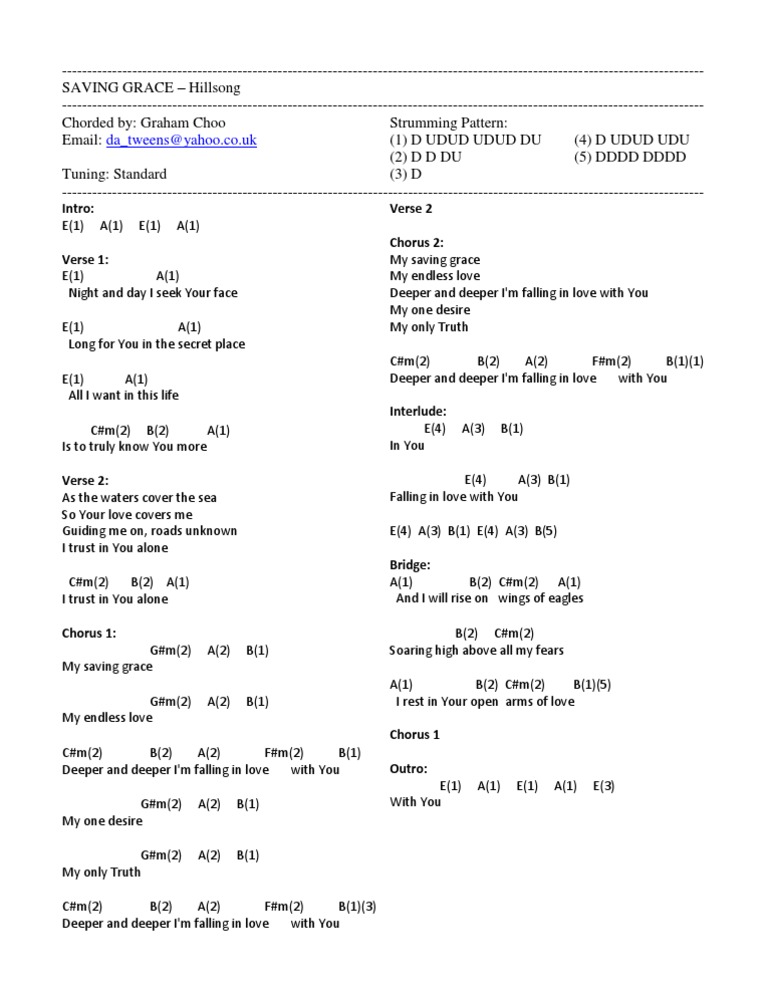 SAVING GRACE – Hillsong

Chorded by: Graham Choo
Email: da_tweens@yahoo.co.uk

Tuning: Standard

Strumming Pattern:
(1) D UDUD UDUD DU
(2) D D DU
(3) D
(4) D UDUD UDU
(5) DDDD DDDD

Intro:
E(1) A(1) E(1) A(1)

Verse 1:
E(1) A(1)
Night and day I seek Your face

E(1) A(1)
Long for You in the secret place

E(1) A(1)
All I want in this life

C#m(2) B(2) A(1)
Is to truly know You more

Verse 2:
As the waters cover the sea
So Your love covers me
Guiding me on, roads unknown
I trust in You alone

C#m(2) B(2) A(1)
I trust in You alone

Chorus 1:
G#m(2) A(2) B(1)
My saving grace

G#m(2) A(2) B(1)
My endless love

C#m(2) B(2) A(2) F#m(2) B(1)
Deeper and deeper I'm falling in love with You

G#m(2) A(2) B(1)
My one desire

G#m(2) A(2) B(1)
My only Truth

C#m(2) B(2) A(2) F#m(2) B(1)(3)
Deeper and deeper I'm falling in love with You

Verse 2

Chorus 2:
My saving grace
My endless love
Deeper and deeper I'm falling in love with You
My one desire
My only Truth

C#m(2) B(2) A(2) F#m(2) B(1)(1)
Deeper and deeper I'm falling in love with You

Interlude:
E(4) A(3) B(1)
In You

E(4) A(3) B(1)
Falling in love with You

E(4) A(3) B(1) E(4) A(3) B(5)

Bridge:
A(1) B(2) C#m(2) A(1)
And I will rise on wings of eagles

B(2) C#m(2)
Soaring high above all my fears

A(1) B(2) C#m(2) B(1)(5)
I rest in Your open arms of love

Chorus 1

Outro:
E(1) A(1) E(1) A(1) E(3)
With You